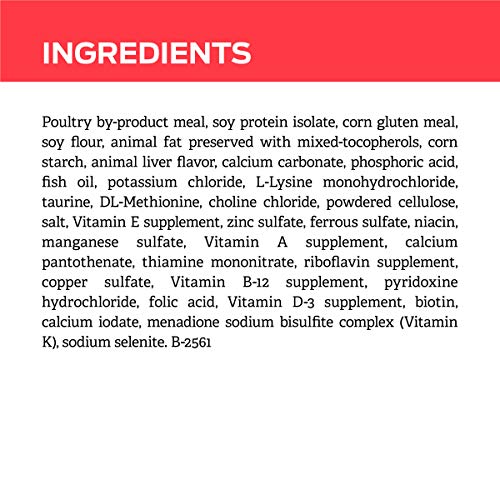 INGREDIENTS

Poultry by-product meal, soy protein isolate, corn gluten meal, soy flour, animal fat preserved with mixed-tocopherols, corn starch, animal liver flavor, calcium carbonate, phosphoric acid, fish oil, potassium chloride, L-Lysine monohydrochloride, taurine, DL-Methionine, choline chloride, powdered cellulose, salt, Vitamin E supplement, zinc sulfate, ferrous sulfate, niacin, manganese sulfate, Vitamin A supplement, calcium pantothenate, thiamine mononitrate, riboflavin supplement, copper sulfate, Vitamin B-12 supplement, pyridoxine hydrochloride, folic acid, Vitamin D-3 supplement, biotin, calcium iodate, menadione sodium bisulfite complex (Vitamin K), sodium selenite. B-2561